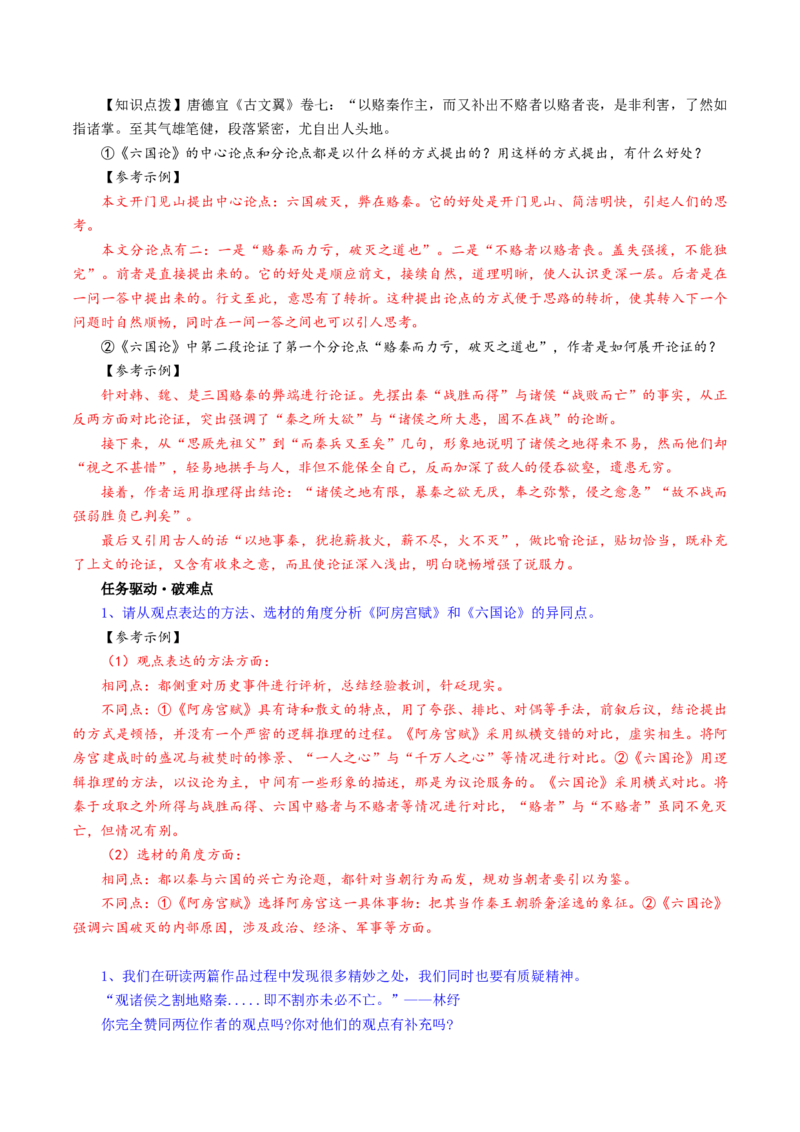 【知识点拨】唐德宜《古文翼》卷七："以赂秦作主，而又补出不赂者以赂者丧，是非利害，了然如指诸掌。至其气雄笔健，段落紧密，尤自出人头地。

①《六国论》的中心论点和分论点都是以什么样的方式提出的？用这样的方式提出，有什么好处？

【参考示例】

本文开门见山提出中心论点：六国破灭，弊在赂秦。它的好处是开门见山、简洁明快，引起人们的思考。

本文分论点有二：一是"赂秦而力亏，破灭之道也"。二是"不赂者以赂者丧。盖失强援，不能独完"。前者是直接提出来的。它的好处是顺应前文，接续自然，道理明晰，使人认识更深一层。后者是在一问一答中提出来的。行文至此，意思有了转折。这种提出论点的方式便于思路的转折，使其转入下一个问题时自然顺畅，同时在一问一答之间也可以引人思考。

②《六国论》中第二段论证了第一个分论点"赂秦而力亏，破灭之道也"，作者是如何展开论证的？

【参考示例】

针对韩、魏、楚三国赂秦的弊端进行论证。先摆出秦"战胜而得"与诸侯"战败而亡"的事实，从正反两方面对比论证，突出强调了"秦之所大欲"与"诸侯之所大患，固不在战"的论断。

接下来，从"思厥先祖父"到"而秦兵又至矣"几句，形象地说明了诸侯之地得来不易，然而他们却"视之不甚惜"，轻易地拱手与人，非但不能保全自己，反而加深了敌人的侵吞欲壑，遗患无穷。

接着，作者运用推理得出结论："诸侯之地有限，暴秦之欲无厌，奉之弥繁，侵之愈急""故不战而强弱胜负已判矣"。

最后又引用古人的话"以地事秦，犹抱薪救火，薪不尽，火不灭"，做比喻论证，贴切恰当，既补充了上文的论证，又含有收束之意，而且使论证深入浅出，明白晓畅增强了说服力。

任务驱动·破难点

1、请从观点表达的方法、选材的角度分析《阿房宫赋》和《六国论》的异同点。

【参考示例】

（1）观点表达的方法方面：

相同点：都侧重对历史事件进行评析，总结经验教训，针砭现实。

不同点：①《阿房宫赋》具有诗和散文的特点，用了夸张、排比、对偶等手法，前叙后议，结论提出的方式是顿悟，并没有一个严密的逻辑推理的过程。《阿房宫赋》采用纵横交错的对比，虚实相生。将阿房宫建成时的盛况与被焚时的惨景、"一人之心"与"千万人之心"等情况进行对比。②《六国论》用逻辑推理的方法，以议论为主，中间有一些形象的描述，那是为议论服务的。《六国论》采用横式对比。将秦于攻取之外所得与战胜而得、六国中赂者与不赂者等情况进行对比，"赂者"与"不赂者"虽同不免灭亡，但情况有别。

（2）选材的角度方面：

相同点：都以秦与六国的兴亡为论题，都针对当朝行为而发，规劝当朝者要引以为鉴。

不同点：①《阿房宫赋》选择阿房宫这一具体事物：把其当作秦王朝骄奢淫逸的象征。②《六国论》强调六国破灭的内部原因，涉及政治、经济、军事等方面。

1、我们在研读两篇作品过程中发现很多精妙之处，我们同时也要有质疑精神。

"观诸侯之割地赂秦.....即不割亦未必不亡。"——林纾

你完全赞同两位作者的观点吗?你对他们的观点有补充吗?